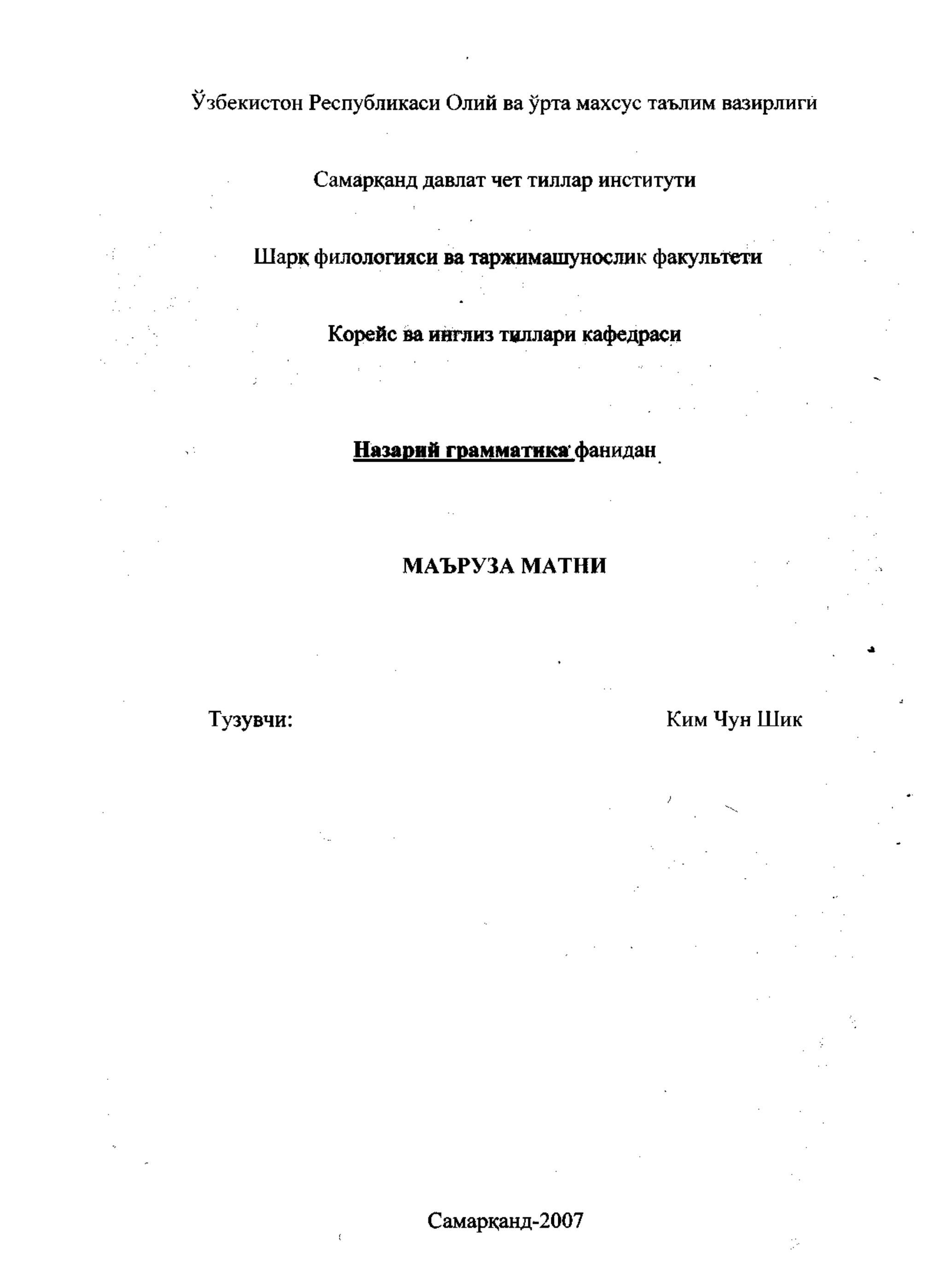 Ўзбекистон Республикаси Олий ва ўрта махсус таълим вазирлиги

Самарқанд давлат чет тиллар институти

Шарқ филологияси ва таржимашунослик факультети

Корейс ва инглиз тиллари кафедраси

Назарий грамматика фанидан

МАЪРУЗА МАТНИ

Тузувчи: Ким Чун Шик

Самарқанд-2007